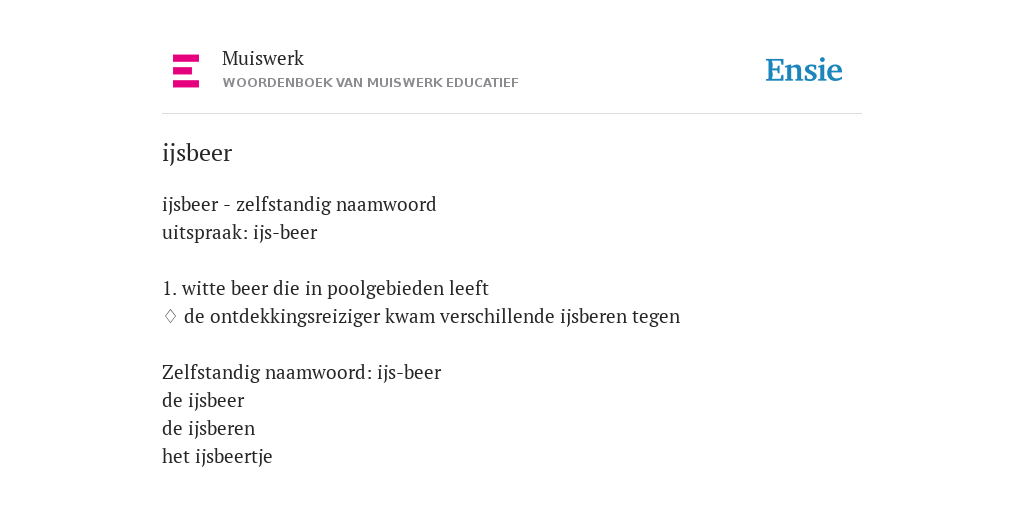 Muiswerk
WOORDENBOEK VAN MUISWERK EDUCATIEF

Ensie

ijsbeer

ijsbeer - zelfstandig naamwoord
uitspraak: ijs-beer

1. witte beer die in poolgebieden leeft
◊ de ontdekkingsreiziger kwam verschillende ijsberen tegen

Zelfstandig naamwoord: ijs-beer
de ijsbeer
de ijsberen
het ijsbeertje